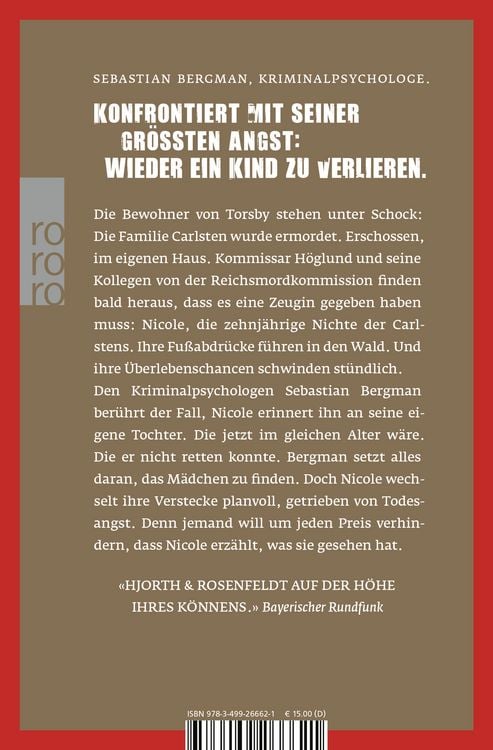 SEBASTIAN BERGMAN, KRIMINALPSYCHOLOGE.

KONFRONTIERT MIT SEINER GRÖSSTEN ANGST: WIEDER EIN KIND ZU VERLIEREN.

ro ro ro

Die Bewohner von Torsby stehen unter Schock: Die Familie Carlsten wurde ermordet. Erschossen, im eigenen Haus. Kommissar Höglund und seine Kollegen von der Reichsmordkommission finden bald heraus, dass es eine Zeugin gegeben haben muss: Nicole, die zehnjährige Nichte der Carlstens. Ihre Fußabdrücke führen in den Wald. Und ihre Überlebenschancen schwinden stündlich. Den Kriminalpsychologen Sebastian Bergman berührt der Fall, Nicole erinnert ihn an seine eigene Tochter. Die jetzt im gleichen Alter wäre. Die er nicht retten konnte. Bergman setzt alles daran, das Mädchen zu finden. Doch Nicole wechselt ihre Verstecke planvoll, getrieben von Todesangst. Denn jemand will um jeden Preis verhindern, dass Nicole erzählt, was sie gesehen hat.

«HJORTH & ROSENFELDT AUF DER HÖHE IHRES KÖNNENS.» Bayerischer Rundfunk

ISBN 978-3-499-26662-1 € 15.00 (D)